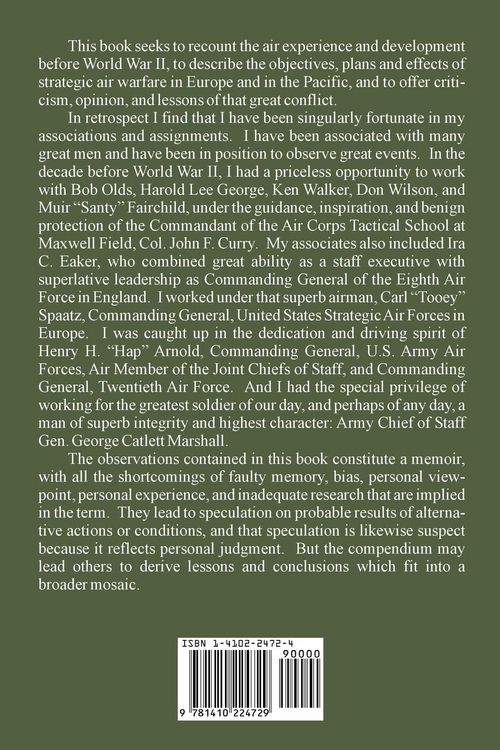 This book seeks to recount the air experience and development before World War II, to describe the objectives, plans and effects of strategic air warfare in Europe and in the Pacific, and to offer criticism, opinion, and lessons of that great conflict.

In retrospect I find that I have been singularly fortunate in my associations and assignments. I have been associated with many great men and have been in position to observe great events. In the decade before World War II, I had a priceless opportunity to work with Bob Olds, Harold Lee George, Ken Walker, Don Wilson, and Muir "Santy" Fairchild, under the guidance, inspiration, and benign protection of the Commandant of the Air Corps Tactical School at Maxwell Field, Col. John F. Curry. My associates also included Ira C. Eaker, who combined great ability as a staff executive with superlative leadership as Commanding General of the Eighth Air Force in England. I worked under that superb airman, Carl "Tooey" Spaatz, Commanding General, United States Strategic Air Forces in Europe. I was caught up in the dedication and driving spirit of Henry H. "Hap" Arnold, Commanding General, U.S. Army Air Forces, Air Member of the Joint Chiefs of Staff, and Commanding General, Twentieth Air Force. And I had the special privilege of working for the greatest soldier of our day, and perhaps of any day, a man of superb integrity and highest character: Army Chief of Staff Gen. George Catlett Marshall.

The observations contained in this book constitute a memoir, with all the shortcomings of faulty memory, bias, personal viewpoint, personal experience, and inadequate research that are implied in the term. They lead to speculation on probable results of alternative actions or conditions, and that speculation is likewise suspect because it reflects personal judgment. But the compendium may lead others to derive lessons and conclusions which fit into a broader mosaic.

ISBN 1-4102-2472-4
90000
9 781410 224729